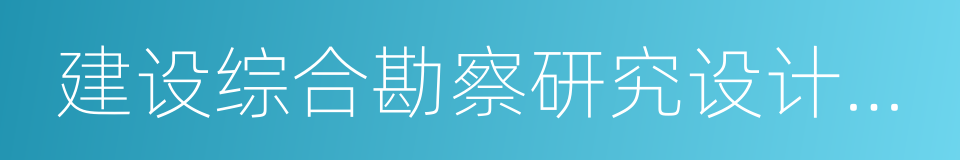 建设综合勘察研究设计...